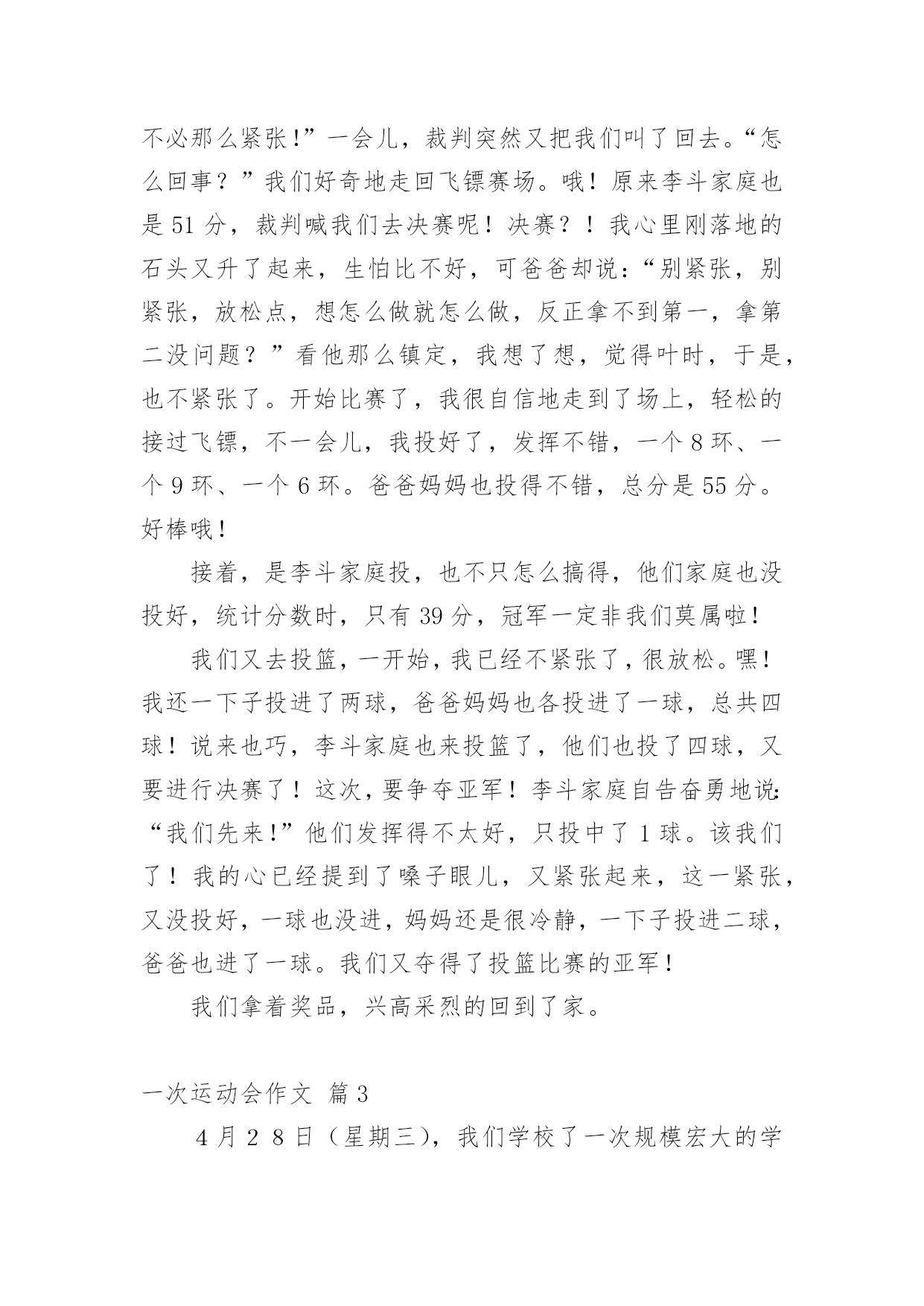 不必那么紧张!”一会儿，裁判突然又把我们叫了回去。“怎么回事？”我们好奇地走回飞镖赛场。哦！原来李斗家庭也是 51 分，裁判喊我们去决赛呢！决赛？！我心里刚落地的石头又升了起来，生怕比不好，可爸爸却说：“别紧张，别紧张，放松点，想怎么做就怎么做，反正拿不到第一，拿第二没问题？”看他那么镇定，我想了想，觉得叶时，于是，也不紧张了。开始比赛了，我很自信地走到了场上，轻松的接过飞镖，不一会儿，我投好了，发挥不错，一个 8 环、一个 9 环、一个 6 环。爸爸妈妈也投得不错，总分是 55 分。好棒哦！

接着，是李斗家庭投，也不只怎么搞得，他们家庭也没投好，统计分数时，只有 39 分，冠军一定非我们莫属啦！

我们又去投篮，一开始，我已经不紧张了，很放松。嘿！我还一下子投进了两球，爸爸妈妈也各投进了一球，总共四球！说来也巧，李斗家庭也来投篮了，他们也投了四球，又要进行决赛了！这次，要争夺亚军！李斗家庭自告奋勇地说：“我们先来!”他们发挥得不太好，只投中了 1 球。该我们了！我的心已经提到了嗓子眼儿，又紧张起来，这一紧张，又没投好，一球也没进，妈妈还是很冷静，一下子投进二球，爸爸也进了一球。我们又夺得了投篮比赛的亚军！

我们拿着奖品，兴高采烈的回到了家。

一次运动会作文 篇 3

4 月 2 8 日（星期三），我们学校了一次规模宏大的学